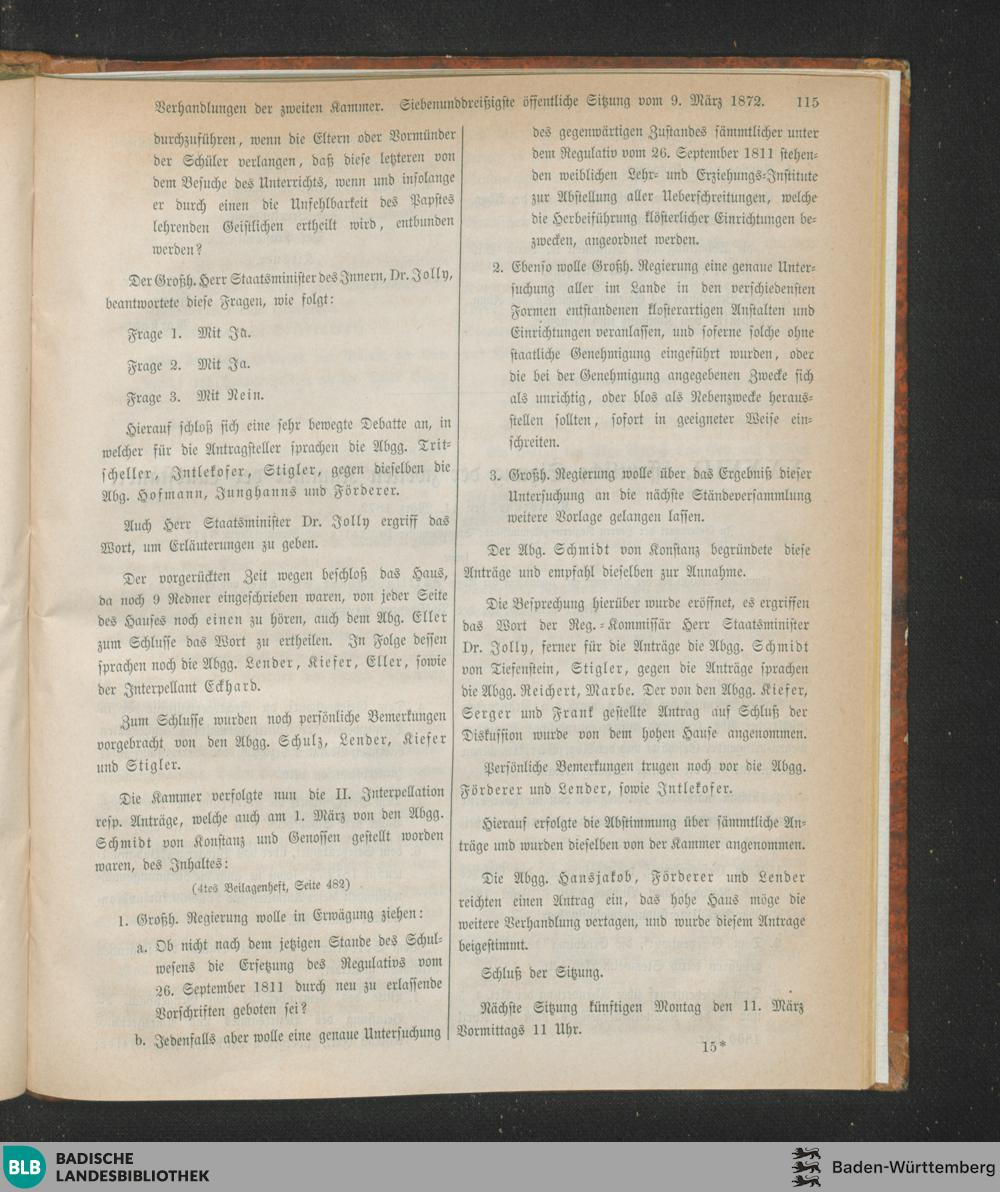 Verhandlungen der zweiten Kammer. Siebenunddreißigste öffentliche Sitzung vom 9. März 1872. 115

durchzuführen, wenn die Eltern oder Vormünder der Schüler verlangen, daß diese letzteren von dem Besuche des Unterrichts, wenn und insolange er durch einen die Unfehlbarkeit des Papstes lehrenden Geistlichen ertheilt wird, entbunden werden?

Der Großh. Herr Staatsminister des Innern, Dr. Jolly, beantwortete diese Fragen, wie folgt:

Frage 1. Mit Ja.

Frage 2. Mit Ja.

Frage 3. Mit Nein.

Hierauf schloß sich eine sehr bewegte Debatte an, in welcher für die Antragsteller sprachen die Abgg. Tritscheller, Intlekofer, Stigler, gegen dieselben die Abg. Hofmann, Junghanns und Förderer.

Auch Herr Staatsminister Dr. Jolly ergriff das Wort, um Erläuterungen zu geben.

Der vorgerückten Zeit wegen beschloß das Haus, da noch 9 Redner eingeschrieben waren, von jeder Seite des Hauses noch einen zu hören, auch dem Abg. Eller zum Schlusse das Wort zu ertheilen. In Folge dessen sprachen noch die Abgg. Lender, Kiefer, Eller, sowie der Interpellant Eckhard.

Zum Schlusse wurden noch persönliche Bemerkungen vorgebracht von den Abgg. Schulz, Lender, Kiefer und Stigler.

Die Kammer verfolgte nun die II. Interpellation resp. Anträge, welche auch am 1. März von den Abgg. Schmidt von Konstanz und Genossen gestellt worden waren, des Inhaltes:

(4tes Beilagenheft, Seite 482)

1. Großh. Regierung wolle in Erwägung ziehen:

a. Ob nicht nach dem jetzigen Stande des Schulwesens die Ersetzung des Regulativs vom 26. September 1811 durch neu zu erlassende Vorschriften geboten sei?

b. Jedenfalls aber wolle eine genaue Untersuchung des gegenwärtigen Zustandes sämmtlicher unter dem Regulativ vom 26. September 1811 stehenden weiblichen Lehr- und Erziehungs-Institute zur Abstellung aller Ueberschreitungen, welche die Herbeiführung klösterlicher Einrichtungen bezwecken, angeordnet werden.

2. Ebenso wolle Großh. Regierung eine genaue Untersuchung aller im Lande in den verschiedensten Formen entstandenen klosterartigen Anstalten und Einrichtungen veranlassen, und soferne solche ohne staatliche Genehmigung eingeführt wurden, oder die bei der Genehmigung angegebenen Zwecke sich als unrichtig, oder blos als Nebenzwecke herausstellen sollten, sofort in geeigneter Weise einschreiten.

3. Großh. Regierung wolle über das Ergebniß dieser Untersuchung an die nächste Ständeversammlung weitere Vorlage gelangen lassen.

Der Abg. Schmidt von Konstanz begründete diese Anträge und empfahl dieselben zur Annahme.

Die Besprechung hierüber wurde eröffnet, es ergriffen das Wort der Reg.-Kommissär Herr Staatsminister Dr. Jolly, ferner für die Anträge die Abgg. Schmidt von Tiefenstein, Stigler, gegen die Anträge sprachen die Abgg. Reichert, Marbe. Der von den Abgg. Kiefer, Serger und Frank gestellte Antrag auf Schluß der Diskussion wurde von dem hohen Hause angenommen.

Persönliche Bemerkungen trugen noch vor die Abgg. Förderer und Lender, sowie Intlekofer.

Hierauf erfolgte die Abstimmung über sämmtliche Anträge und wurden dieselben von der Kammer angenommen.

Die Abgg. Hansjakob, Förderer und Lender reichten einen Antrag ein, das hohe Haus möge die weitere Verhandlung vertagen, und wurde diesem Antrage beigestimmt.

Schluß der Sitzung.

Nächste Sitzung künftigen Montag den 11. März Vormittags 11 Uhr.

15*

BLB BADISCHE LANDESBIBLIOTHEK

Baden-Württemberg